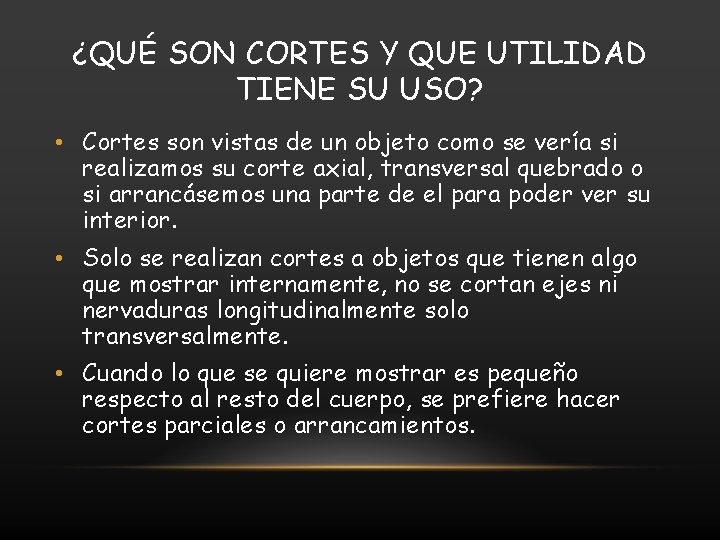 ¿QUÉ SON CORTES Y QUE UTILIDAD TIENE SU USO?

• Cortes son vistas de un objeto como se vería si realizamos su corte axial, transversal quebrado o si arrancásemos una parte de el para poder ver su interior.

• Solo se realizan cortes a objetos que tienen algo que mostrar internamente, no se cortan ejes ni nervaduras longitudinalmente solo transversalmente.

• Cuando lo que se quiere mostrar es pequeño respecto al resto del cuerpo, se prefiere hacer cortes parciales o arrancamientos.